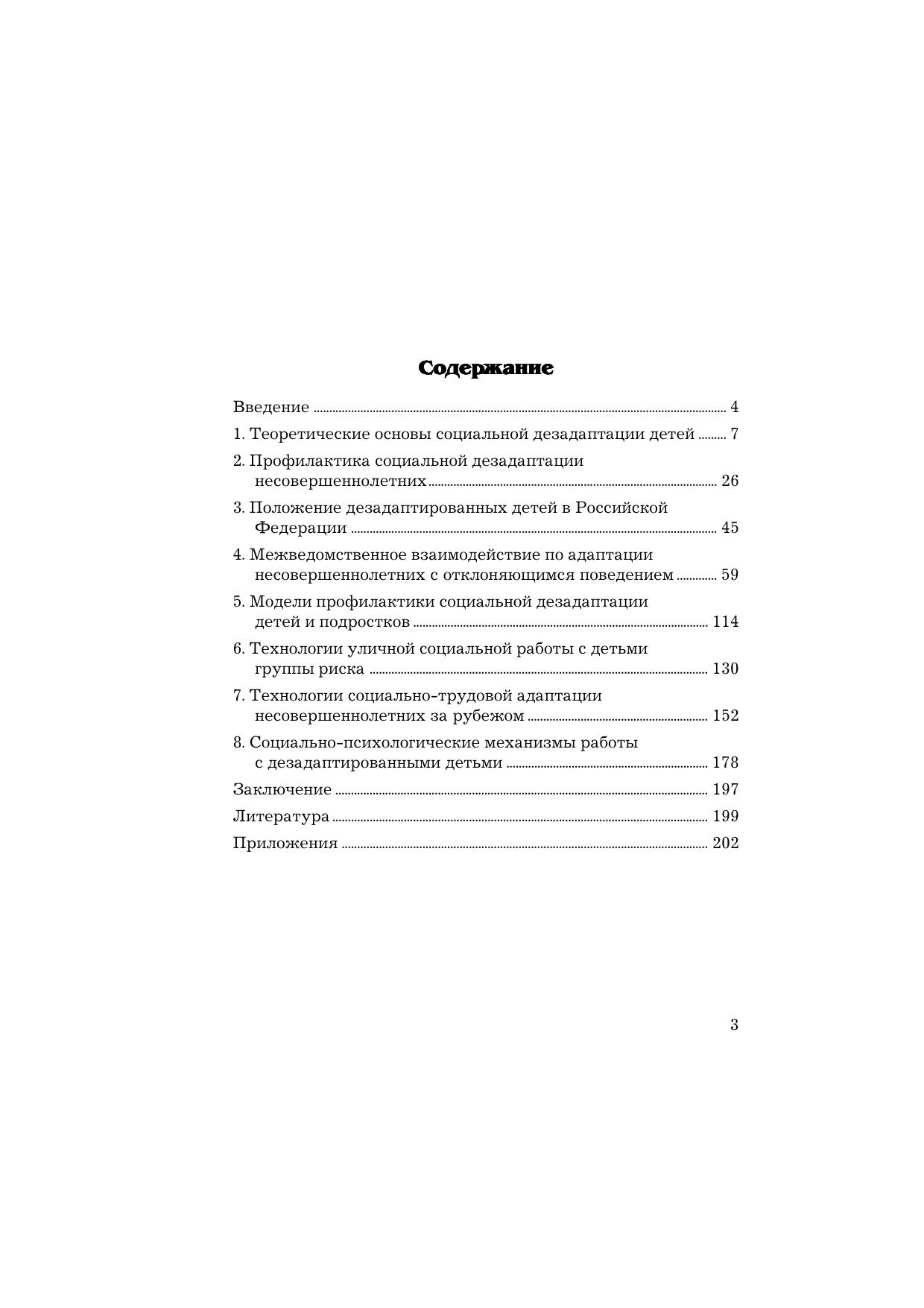 Содержание

Введение 4

1. Теоретические основы социальной дезадаптации детей 7

2. Профилактика социальной дезадаптации несовершеннолетних 26

3. Положение дезадаптированных детей в Российской Федерации 45

4. Межведомственное взаимодействие по адаптации несовершеннолетних с отклоняющимся поведением 59

5. Модели профилактики социальной дезадаптации детей и подростков 114

6. Технологии уличной социальной работы с детьми группы риска 130

7. Технологии социально-трудовой адаптации несовершеннолетних за рубежом 152

8. Социально-психологические механизмы работы с дезадаптированными детьми 178

Заключение 197

Литература 199

Приложения 202

3